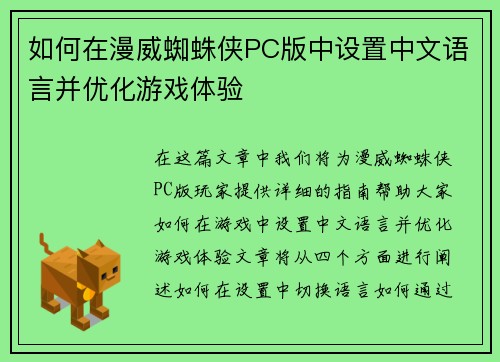 如何在漫威蜘蛛侠PC版中设置中文语言并优化游戏体验

在这篇文章中我们将为漫威蜘蛛侠PC版玩家提供详细的指南帮助大家如何在游戏中设置中文语言并优化游戏体验文章将从四个方面进行阐述如何在设置中切换语言如何通过